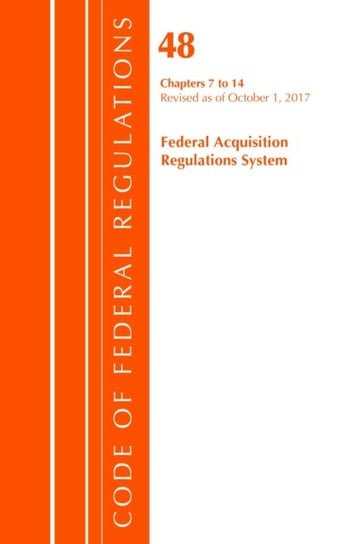 CODE OF FEDERAL REGULATIONS

48

Chapters 7 to 14
Revised as of October 1, 2017

Federal Acquisition Regulations System